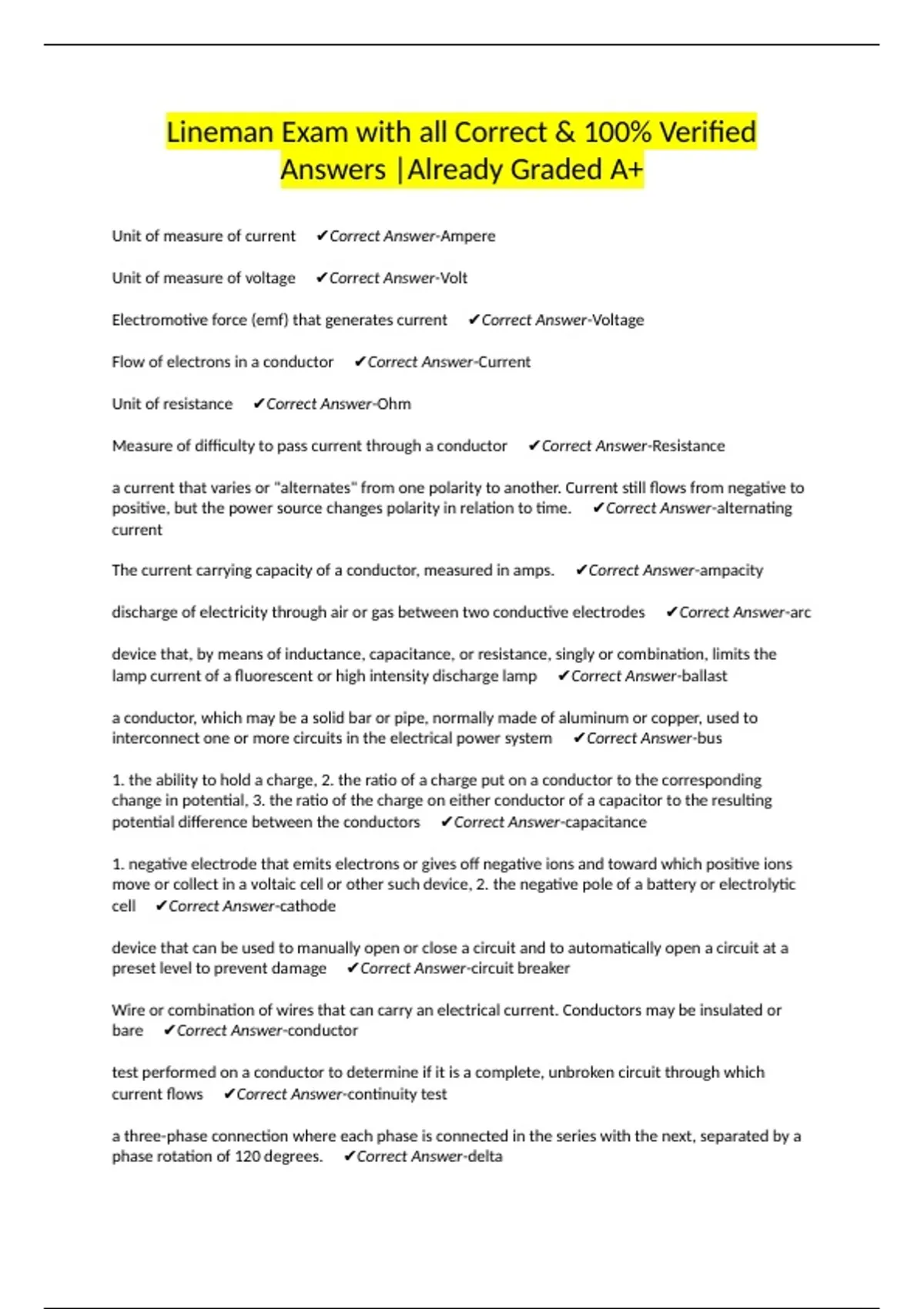 Lineman Exam with all Correct & 100% Verified Answers |Already Graded A+

Unit of measure of current ✔Correct Answer-Ampere

Unit of measure of voltage ✔Correct Answer-Volt

Electromotive force (emf) that generates current ✔Correct Answer-Voltage

Flow of electrons in a conductor ✔Correct Answer-Current

Unit of resistance ✔Correct Answer-Ohm

Measure of difficulty to pass current through a conductor ✔Correct Answer-Resistance

a current that varies or "alternates" from one polarity to another. Current still flows from negative to positive, but the power source changes polarity in relation to time. ✔Correct Answer-alternating current

The current carrying capacity of a conductor, measured in amps. ✔Correct Answer-ampacity

discharge of electricity through air or gas between two conductive electrodes ✔Correct Answer-arc

device that, by means of inductance, capacitance, or resistance, singly or combination, limits the lamp current of a fluorescent or high intensity discharge lamp ✔Correct Answer-ballast

a conductor, which may be a solid bar or pipe, normally made of aluminum or copper, used to interconnect one or more circuits in the electrical power system ✔Correct Answer-bus

1. the ability to hold a charge, 2. the ratio of a charge put on a conductor to the corresponding change in potential, 3. the ratio of the charge on either conductor of a capacitor to the resulting potential difference between the conductors ✔Correct Answer-capacitance

1. negative electrode that emits electrons or gives off negative ions and toward which positive ions move or collect in a voltaic cell or other such device, 2. the negative pole of a battery or electrolytic cell ✔Correct Answer-cathode

device that can be used to manually open or close a circuit and to automatically open a circuit at a preset level to prevent damage ✔Correct Answer-circuit breaker

Wire or combination of wires that can carry an electrical current. Conductors may be insulated or bare ✔Correct Answer-conductor

test performed on a conductor to determine if it is a complete, unbroken circuit through which current flows ✔Correct Answer-continuity test

a three-phase connection where each phase is connected in the series with the next, separated by a phase rotation of 120 degrees. ✔Correct Answer-delta